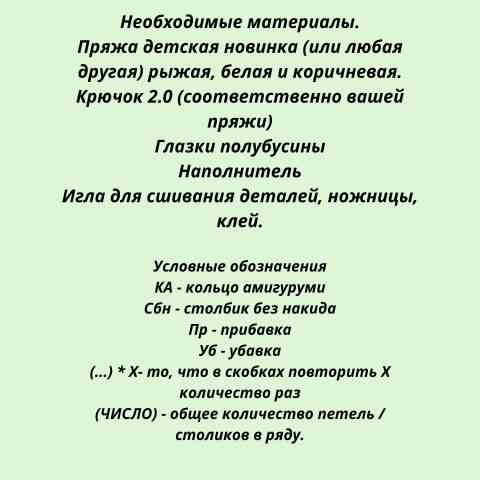 Необходимые материалы.
Пряжа детская новинка (или любая другая) рыжая, белая и коричневая.
Крючок 2.0 (соответственно вашей пряжи)
Глазки полубусины
Наполнитель
Игла для сшивания деталей, ножницы, клей.

Условные обозначения
КА - кольцо амигуруми
Сбн - столбик без накида
Пр - прибавка
Уб - убавка
(...) * Х- то, что в скобках повторить Х количество раз
(ЧИСЛО) - общее количество петель / столиков в ряду.